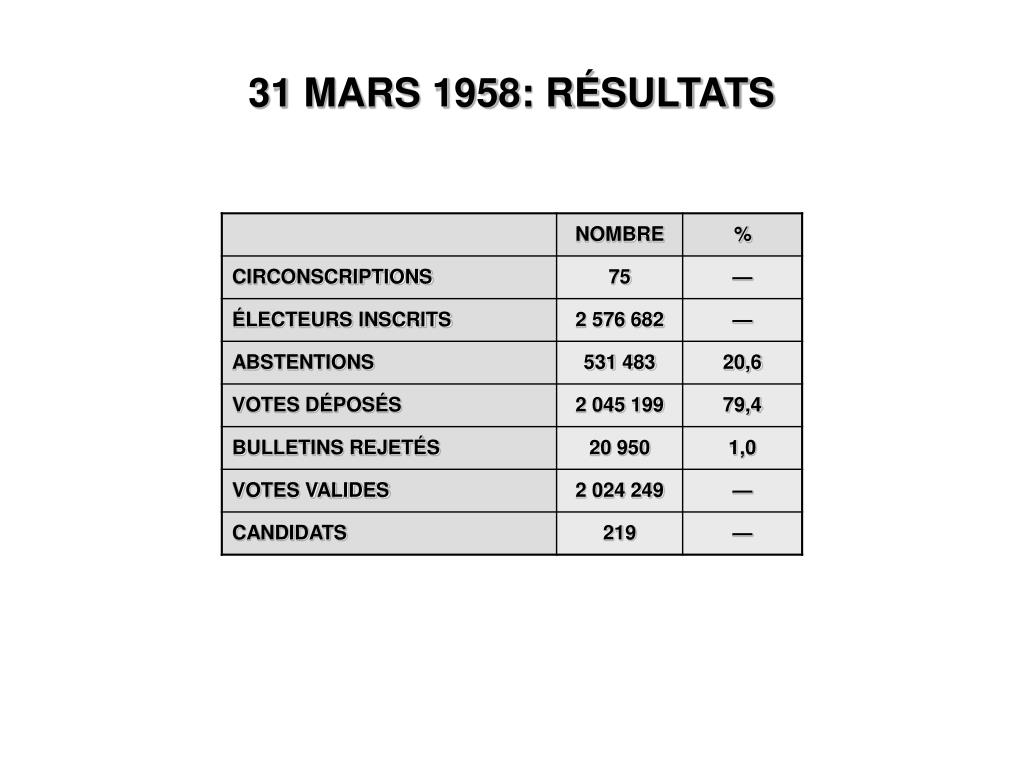 31 MARS 1958: RÉSULTATS

| | NOMBRE | % |
|---|---|---|
| CIRCONSCRIPTIONS | 75 | — |
| ÉLECTEURS INSCRITS | 2 576 682 | — |
| ABSTENTIONS | 531 483 | 20,6 |
| VOTES DÉPOSÉS | 2 045 199 | 79,4 |
| BULLETINS REJETÉS | 20 950 | 1,0 |
| VOTES VALIDES | 2 024 249 | — |
| CANDIDATS | 219 | — |